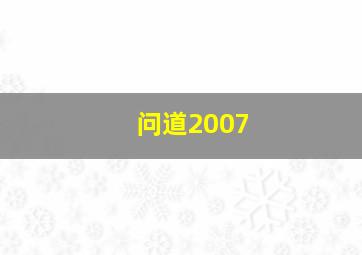 问道2007